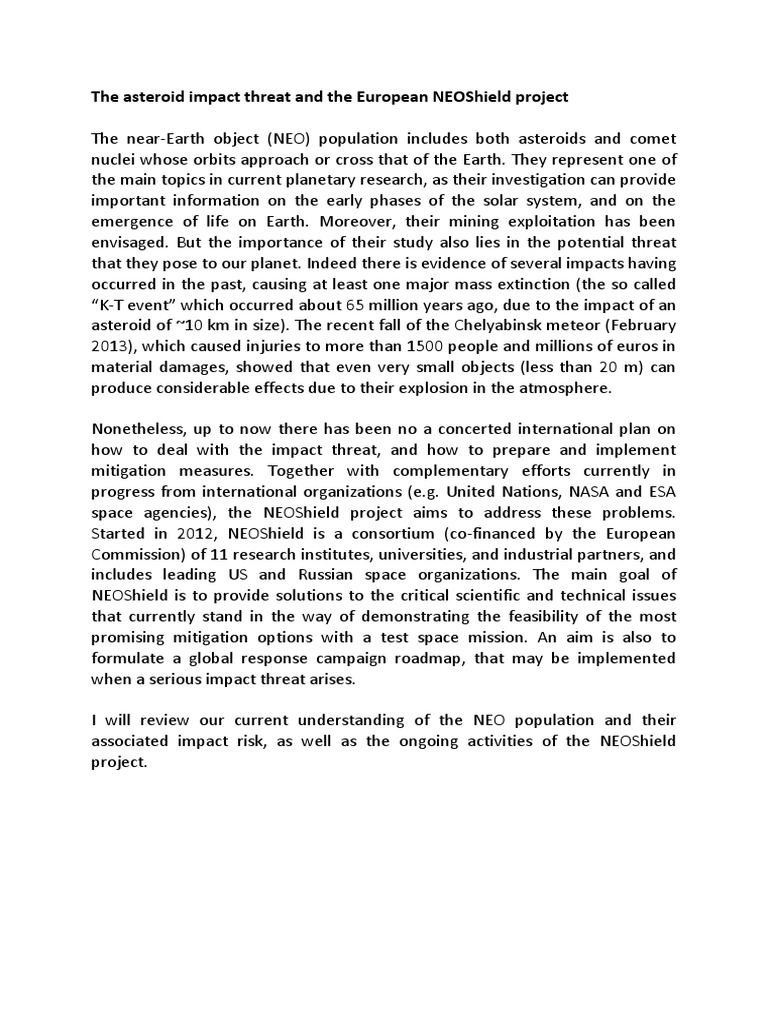 The asteroid impact threat and the European NEOShield project

The near-Earth object (NEO) population includes both asteroids and comet nuclei whose orbits approach or cross that of the Earth. They represent one of the main topics in current planetary research, as their investigation can provide important information on the early phases of the solar system, and on the emergence of life on Earth. Moreover, their mining exploitation has been envisaged. But the importance of their study also lies in the potential threat that they pose to our planet. Indeed there is evidence of several impacts having occurred in the past, causing at least one major mass extinction (the so called "K-T event" which occurred about 65 million years ago, due to the impact of an asteroid of ~10 km in size). The recent fall of the Chelyabinsk meteor (February 2013), which caused injuries to more than 1500 people and millions of euros in material damages, showed that even very small objects (less than 20 m) can produce considerable effects due to their explosion in the atmosphere.

Nonetheless, up to now there has been no a concerted international plan on how to deal with the impact threat, and how to prepare and implement mitigation measures. Together with complementary efforts currently in progress from international organizations (e.g. United Nations, NASA and ESA space agencies), the NEOShield project aims to address these problems. Started in 2012, NEOShield is a consortium (co-financed by the European Commission) of 11 research institutes, universities, and industrial partners, and includes leading US and Russian space organizations. The main goal of NEOShield is to provide solutions to the critical scientific and technical issues that currently stand in the way of demonstrating the feasibility of the most promising mitigation options with a test space mission. An aim is also to formulate a global response campaign roadmap, that may be implemented when a serious impact threat arises.

I will review our current understanding of the NEO population and their associated impact risk, as well as the ongoing activities of the NEOShield project.